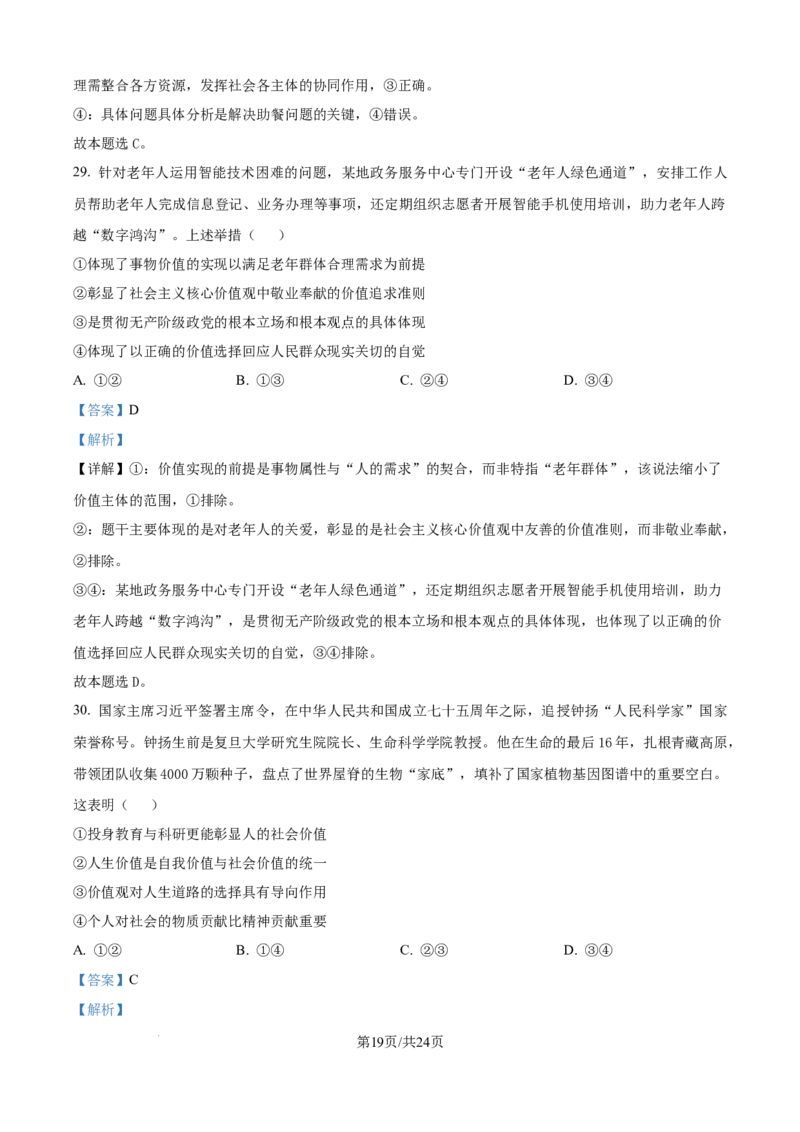 理需整合各方资源，发挥社会各主体的协同作用，③正确。
④：具体问题具体分析是解决助餐问题的关键，④错误。
故本题选 C。
29. 针对老年人运用智能技术困难的问题，某地政务服务中心专门开设“老年人绿色通道”，安排工作人员帮助老年人完成信息登记、业务办理等事项，还定期组织志愿者开展智能手机使用培训，助力老年人跨越“数字鸿沟”。上述举措（　）
①体现了事物价值的实现以满足老年群体合理需求为前提
②彰显了社会主义核心价值观中敬业奉献的价值追求准则
③是贯彻无产阶级政党的根本立场和根本观点的具体体现
④体现了以正确的价值选择回应人民群众现实关切的自觉
A. ①②　　B. ①③　　C. ②④　　D. ③④
【答案】D
【解析】
【详解】①：价值实现的前提是事物属性与“人的需求”的契合，而非特指“老年群体”，该说法缩小了价值主体的范围，①排除。
②：题干主要体现的是对老年人的关爱，彰显的是社会主义核心价值观中友善的价值准则，而非敬业奉献，②排除。
③④：某地政务服务中心专门开设“老年人绿色通道”，还定期组织志愿者开展智能手机使用培训，助力老年人跨越“数字鸿沟”，是贯彻无产阶级政党的根本立场和根本观点的具体体现，也体现了以正确的价值选择回应人民群众现实关切的自觉，③④排除。
故本题选 D。
30. 国家主席习近平签署主席令，在中华人民共和国成立七十五周年之际，追授钟扬“人民科学家”国家荣誉称号。钟扬生前是复旦大学研究生院院长、生命科学学院教授。他在生命的最后 16 年，扎根青藏高原，带领团队收集 4000 万颗种子，盘点了世界屋脊的生物“家底”，填补了国家植物基因图谱中的重要空白。这表明（　）
①投身教育与科研更能彰显人的社会价值
②人生价值是自我价值与社会价值的统一
③价值观对人生道路的选择具有导向作用
④个人对社会的物质贡献比精神贡献重要
A. ①②　　B. ①④　　C. ②③　　D. ③④
【答案】C
【解析】
第19页/共24页